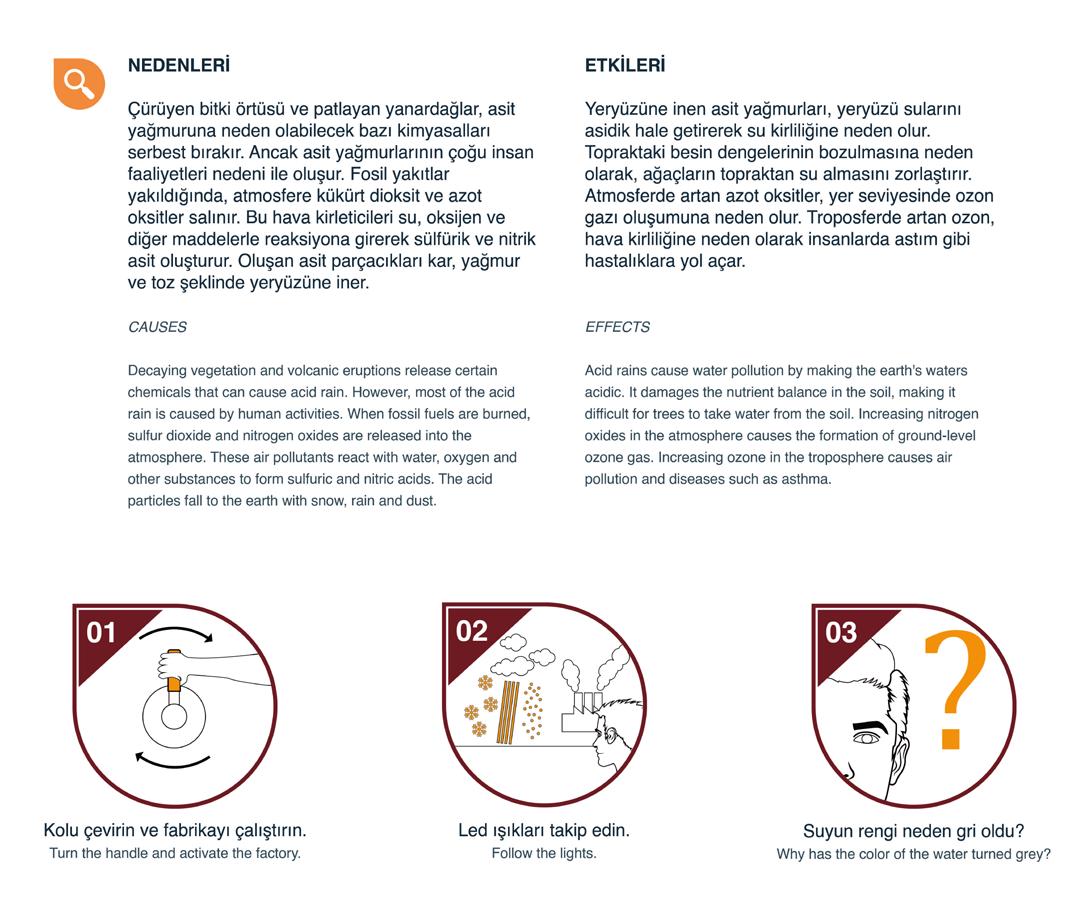 NEDENLERİ

Çürüyen bitki örtüsü ve patlayan yanardağlar, asit yağmuruna neden olabilecek bazı kimyasalları serbest bırakır. Ancak asit yağmurlarının çoğu insan faaliyetleri nedeni ile oluşur. Fosil yakıtlar yakıldığında, atmosfere kükürt dioksit ve azot oksitler salınır. Bu hava kirleticileri su, oksijen ve diğer maddelerle reaksiyona girerek sülfürik ve nitrik asit oluşturur. Oluşan asit parçacıkları kar, yağmur ve toz şeklinde yeryüzüne iner.

CAUSES

Decaying vegetation and volcanic eruptions release certain chemicals that can cause acid rain. However, most of the acid rain is caused by human activities. When fossil fuels are burned, sulfur dioxide and nitrogen oxides are released into the atmosphere. These air pollutants react with water, oxygen and other substances to form sulfuric and nitric acids. The acid particles fall to the earth with snow, rain and dust.

ETKİLERİ

Yeryüzüne inen asit yağmurları, yeryüzü sularını asidik hale getirerek su kirliliğine neden olur. Topraktaki besin dengelerinin bozulmasına neden olarak, ağaçların topraktan su almasını zorlaştırır. Atmosferde artan azot oksitler, yer seviyesinde ozon gazı oluşumuna neden olur. Troposferde artan ozon, hava kirliliğine neden olarak insanlarda astım gibi hastalıklara yol açar.

EFFECTS

Acid rains cause water pollution by making the earth's waters acidic. It damages the nutrient balance in the soil, making it difficult for trees to take water from the soil. Increasing nitrogen oxides in the atmosphere causes the formation of ground-level ozone gas. Increasing ozone in the troposphere causes air pollution and diseases such as asthma.

01

Kolu çevirin ve fabrikayı çalıştırın.
Turn the handle and activate the factory.

02

Led ışıkları takip edin.
Follow the lights.

03

?

Suyun rengi neden gri oldu?
Why has the color of the water turned grey?